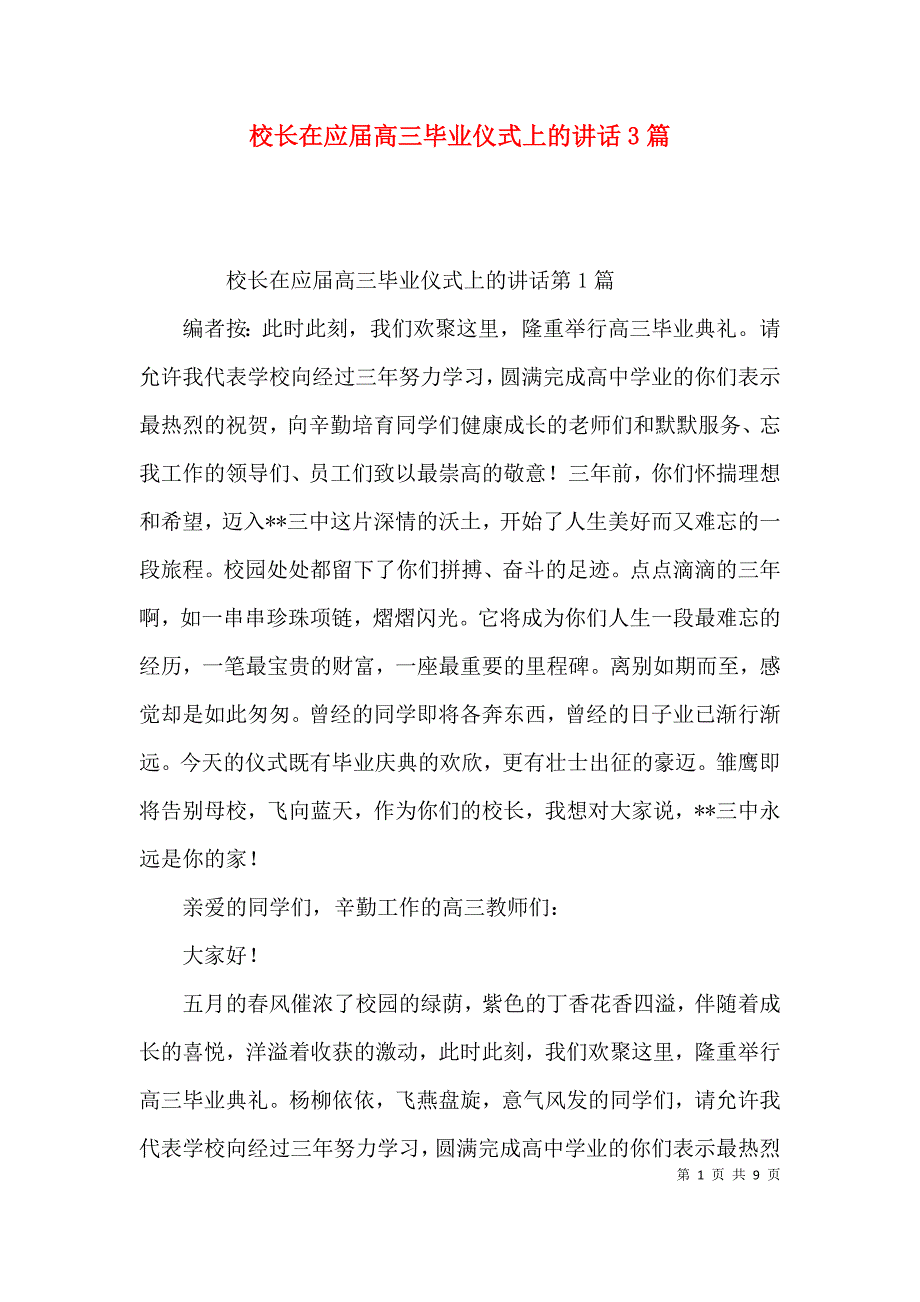 校长在应届高三毕业仪式上的讲话3篇

校长在应届高三毕业仪式上的讲话第1篇

编者按：此时此刻，我们欢聚这里，隆重举行高三毕业典礼。请允许我代表学校向经过三年努力学习，圆满完成高中学业的你们表示最热烈的祝贺，向辛勤培育同学们健康成长的老师们和默默服务、忘我工作的领导们、员工们致以最崇高的敬意！三年前，你们怀揣理想和希望，迈入**三中这片深情的沃土，开始了人生美好而又难忘的一段旅程。校园处处都留下了你们拼搏、奋斗的足迹。点点滴滴的三年啊，如一串串珍珠项链，熠熠闪光。它将成为你们人生一段最难忘的经历，一笔最宝贵的财富，一座最重要的里程碑。离别如期而至，感觉却是如此匆匆。曾经的同学即将各奔东西，曾经的日子业已渐行渐远。今天的仪式既有毕业庆典的欢欣，更有壮士出征的豪迈。雏鹰即将告别母校，飞向蓝天，作为你们的校长，我想对大家说，**三中永远是你的家！

亲爱的同学们，辛勤工作的高三教师们：

大家好！

五月的春风催浓了校园的绿荫，紫色的丁香花香四溢，伴随着成长的喜悦，洋溢着收获的激动，此时此刻，我们欢聚这里，隆重举行高三毕业典礼。杨柳依依，飞燕盘旋，意气风发的同学们，请允许我代表学校向经过三年努力学习，圆满完成高中学业的你们表示最热烈

第 1 页 共 9 页